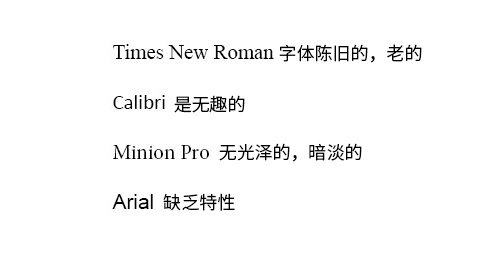 Times New Roman 字体陈旧的，老的

Calibri 是无趣的

Minion Pro 无光泽的，暗淡的

Arial 缺乏特性